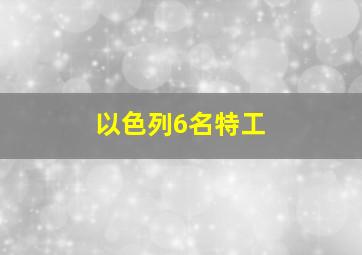 以色列6名特工